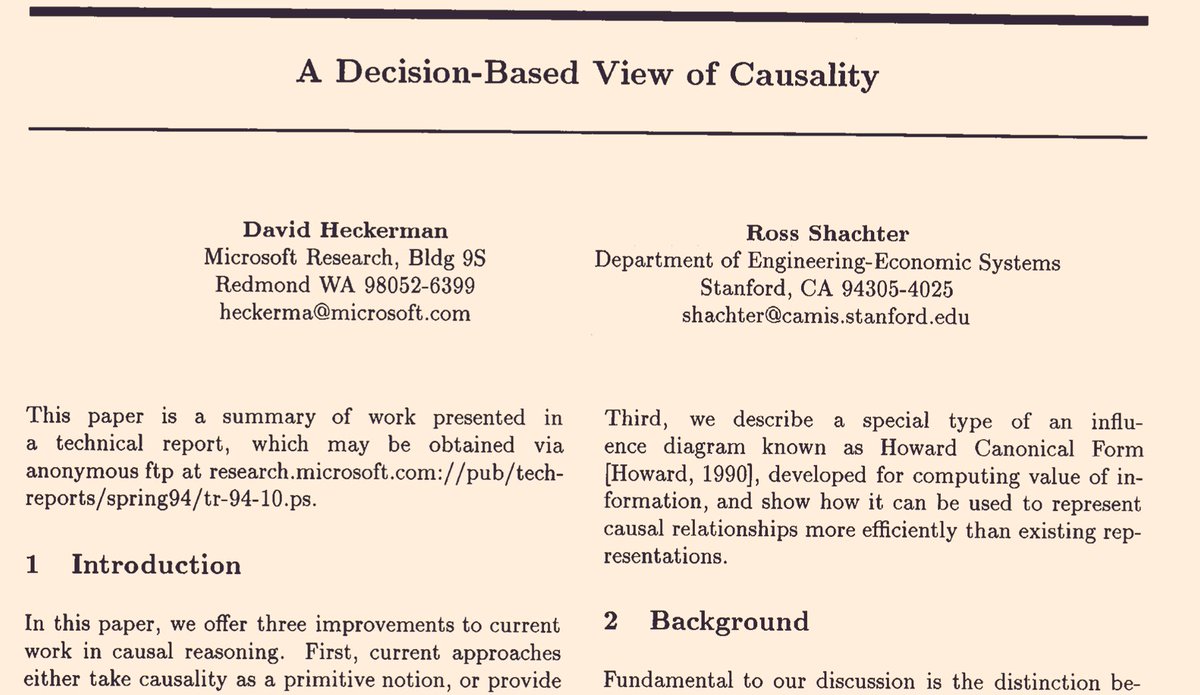 A Decision-Based View of Causality

David Heckerman
Microsoft Research, Bldg 9S
Redmond WA 98052-6399
heckerma@microsoft.com

Ross Shachter
Department of Engineering-Economic Systems
Stanford, CA 94305-4025
shachter@camis.stanford.edu

This paper is a summary of work presented in a technical report, which may be obtained via anonymous ftp at research.microsoft.com://pub/tech-reports/spring94/tr-94-10.ps.

1 Introduction

In this paper, we offer three improvements to current work in causal reasoning. First, current approaches either take causality as a primitive notion, or provide

Third, we describe a special type of an influence diagram known as Howard Canonical Form [Howard, 1990], developed for computing value of information, and show how it can be used to represent causal relationships more efficiently than existing representations.

2 Background

Fundamental to our discussion is the distinction be-